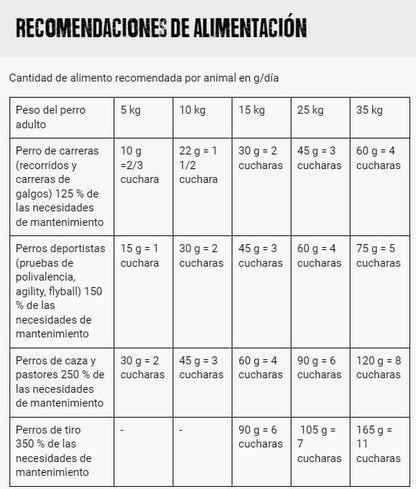 RECOMENDACIONES DE ALIMENTACIÓN

Cantidad de alimento recomendada por animal en g/día

| Peso del perro adulto | 5 kg | 10 kg | 15 kg | 25 kg | 35 kg |
|---|---|---|---|---|---|
| Perro de carreras (recorridos y carreras de galgos) 125 % de las necesidades de mantenimiento | 10 g =2/3 cuchara | 22 g = 1 1/2 cuchara | 30 g = 2 cucharas | 45 g = 3 cucharas | 60 g = 4 cucharas |
| Perros deportistas (pruebas de polivalencia, agility, flyball) 150 % de las necesidades de mantenimiento | 15 g = 1 cuchara | 30 g = 2 cucharas | 45 g = 3 cucharas | 60 g = 4 cucharas | 75 g = 5 cucharas |
| Perros de caza y pastores 250 % de las necesidades de mantenimiento | 30 g = 2 cucharas | 45 g = 3 cucharas | 60 g = 4 cucharas | 90 g = 6 cucharas | 120 g = 8 cucharas |
| Perros de tiro 350 % de las necesidades de mantenimiento | - | - | 90 g = 6 cucharas | 105 g = 7 cucharas | 165 g = 11 cucharas |